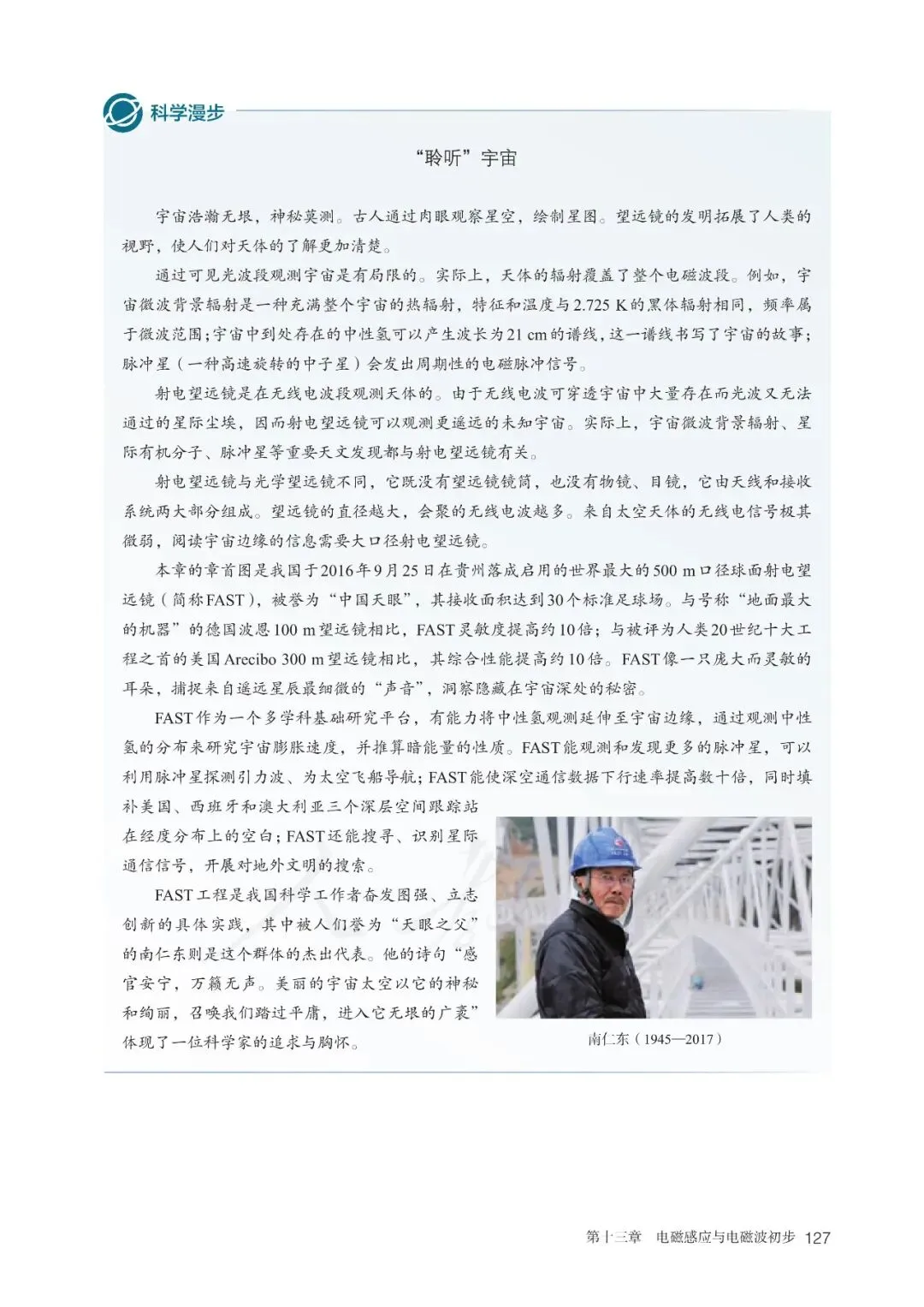 科学漫步

“聆听”宇宙

宇宙浩瀚无垠，神秘莫测。古人通过肉眼观察星空，绘制星图。望远镜的发明拓展了人类的视野，使人们对天体的了解更加清楚。

通过可见光波段观测宇宙是有局限的。实际上，天体的辐射覆盖了整个电磁波段。例如，宇宙微波背景辐射是一种充满整个宇宙的热辐射，特征和温度与2.725 K的黑体辐射相同，频率属于微波范围；宇宙中到处存在的中性氢可以产生波长为21 cm的谱线，这一谱线书写了宇宙的故事；脉冲星（一种高速旋转的中子星）会发出周期性的电磁脉冲信号。

射电望远镜是在无线电波段观测天体的。由于无线电波可穿透宇宙中大量存在而光波又无法通过的星际尘埃，因而射电望远镜可以观测更遥远的未知宇宙。实际上，宇宙微波背景辐射、星际有机分子、脉冲星等重要天文发现都与射电望远镜有关。

射电望远镜与光学望远镜不同，它既没有望远镜镜筒，也没有物镜、目镜，它由天线和接收系统两大部分组成。望远镜的直径越大，会聚的无线电波越多。来自太空天体的无线电信号极其微弱，阅读宇宙边缘的信息需要大口径射电望远镜。

本章的章首图是我国于2016年9月25日在贵州落成启用的世界最大的500 m口径球面射电望远镜（简称FAST），被誉为“中国天眼”，其接收面积达到30个标准足球场。与号称“地面最大的机器”的德国波恩100 m望远镜相比，FAST灵敏度提高约10倍；与被评为人类20世纪十大工程之首的美国Arecibo 300 m望远镜相比，其综合性能提高约10倍。FAST像一只庞大而灵敏的耳朵，捕捉来自遥远星辰最细微的“声音”，洞察隐藏在宇宙深处的秘密。

FAST作为一个多学科基础研究平台，有能力将中性氢观测延伸至宇宙边缘，通过观测中性氢的分布来研究宇宙膨胀速度，并推算暗能量的性质。FAST能观测和发现更多的脉冲星，可以利用脉冲星探测引力波、为太空飞船导航；FAST能使深空通信数据下行速率提高数十倍，同时填补美国、西班牙和澳大利亚三个深层空间跟踪站在经度分布上的空白；FAST还能搜寻、识别星际通信信号，开展对地外文明的搜索。

FAST工程是我国科学工作者奋发图强、立志创新的具体实践，其中被人们誉为“天眼之父”的南仁东则是这个群体的杰出代表。他的诗句“感官安宁，万籁无声。美丽的宇宙太空以它的神秘和绚丽，召唤我们踏过平庸，进入它无垠的广袤”体现了一位科学家的追求与胸怀。

南仁东（1945—2017）

第十三章　电磁感应与电磁波初步　127